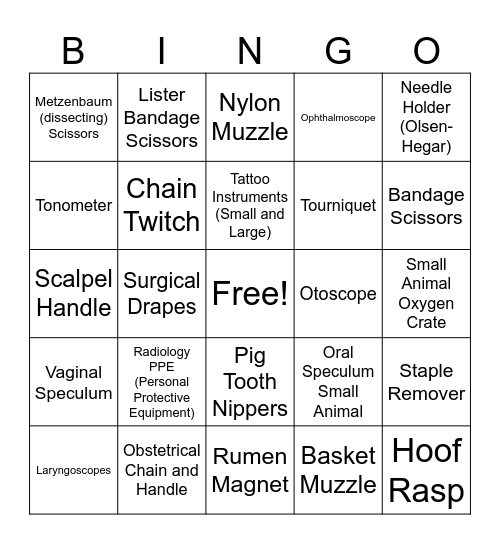 | B | I | N | G | O |
|---|---|---|---|---|
| Metzenbaum (dissecting) Scissors | Lister Bandage Scissors | Nylon Muzzle | Ophthalmoscope | Needle Holder (Olsen-Hegar) |
| Tonometer | Chain Twitch | Tattoo Instruments (Small and Large) | Tourniquet | Bandage Scissors |
| Scalpel Handle | Surgical Drapes | Free! | Otoscope | Small Animal Oxygen Crate |
| Vaginal Speculum | Radiology PPE (Personal Protective Equipment) | Pig Tooth Nippers | Oral Speculum Small Animal | Staple Remover |
| Laryngoscopes | Obstetrical Chain and Handle | Rumen Magnet | Basket Muzzle | Hoof Rasp |